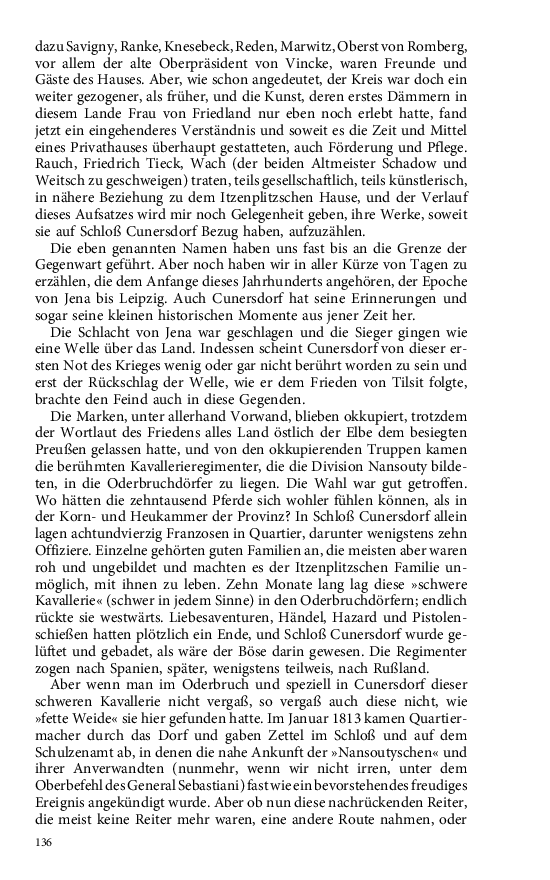 dazu Savigny, Ranke, Knesebeck, Reden, Marwitz, Oberst von Romberg, vor allem der alte Oberpräsident von Vincke, waren Freunde und Gäste des Hauses. Aber, wie schon angedeutet, der Kreis war doch ein weiter gezogener, als früher, und die Kunst, deren erstes Dämmern in diesem Lande Frau von Friedland nur eben noch erlebt hatte, fand jetzt ein eingehenderes Verständnis und soweit es die Zeit und Mittel eines Privathauses überhaupt gestatteten, auch Förderung und Pflege. Rauch, Friedrich Tieck, Wach (der beiden Altmeister Schadow und Weitsch zu geschweigen) traten, teils gesellschaftlich, teils künstlerisch, in nähere Beziehung zu dem Itzenplitzschen Hause, und der Verlauf dieses Aufsatzes wird mir noch Gelegenheit geben, ihre Werke, soweit sie auf Schloß Cunersdorf Bezug haben, aufzuzählen.

Die eben genannten Namen haben uns fast bis an die Grenze der Gegenwart geführt. Aber noch haben wir in aller Kürze von Tagen zu erzählen, die dem Anfange dieses Jahrhunderts angehören, der Epoche von Jena bis Leipzig. Auch Cunersdorf hat seine Erinnerungen und sogar seine kleinen historischen Momente aus jener Zeit her.

Die Schlacht von Jena war geschlagen und die Sieger gingen wie eine Welle über das Land. Indessen scheint Cunersdorf von dieser ersten Not des Krieges wenig oder gar nicht berührt worden zu sein und erst der Rückschlag der Welle, wie er dem Frieden von Tilsit folgte, brachte den Feind auch in diese Gegenden.

Die Marken, unter allerhand Vorwand, blieben okkupiert, trotzdem der Wortlaut des Friedens alles Land östlich der Elbe dem besiegten Preußen gelassen hatte, und von den okkupierenden Truppen kamen die berühmten Kavallerieregimenter, die die Division Nansouty bildeten, in die Oderbruchdörfer zu liegen. Die Wahl war gut getroffen. Wo hätten die zehntausend Pferde sich wohler fühlen können, als in der Korn- und Heukammer der Provinz? In Schloß Cunersdorf allein lagen achtundvierzig Franzosen in Quartier, darunter wenigstens zehn Offiziere. Einzelne gehörten guten Familien an, die meisten aber waren roh und ungebildet und machten es der Itzenplitzschen Familie unmöglich, mit ihnen zu leben. Zehn Monate lang lag diese »schwere Kavallerie« (schwer in jedem Sinne) in den Oderbruchdörfern; endlich rückte sie westwärts. Liebesaventuren, Händel, Hazard und Pistolenschießen hatten plötzlich ein Ende, und Schloß Cunersdorf wurde gelüftet und gebadet, als wäre der Böse darin gewesen. Die Regimenter zogen nach Spanien, später, wenigstens teilweis, nach Rußland.

Aber wenn man im Oderbruch und speziell in Cunersdorf dieser schweren Kavallerie nicht vergaß, so vergaß auch diese nicht, wie »fette Weide« sie hier gefunden hatte. Im Januar 1813 kamen Quartiermacher durch das Dorf und gaben Zettel im Schloß und auf dem Schulzenamt ab, in denen die nahe Ankunft der »Nansoutyschen« und ihrer Anverwandten (nunmehr, wenn wir nicht irren, unter dem Oberbefehl des General Sebastiani) fast wie ein bevorstehendes freudiges Ereignis angekündigt wurde. Aber ob nun diese nachrückenden Reiter, die meist keine Reiter mehr waren, eine andere Route nahmen, oder

136